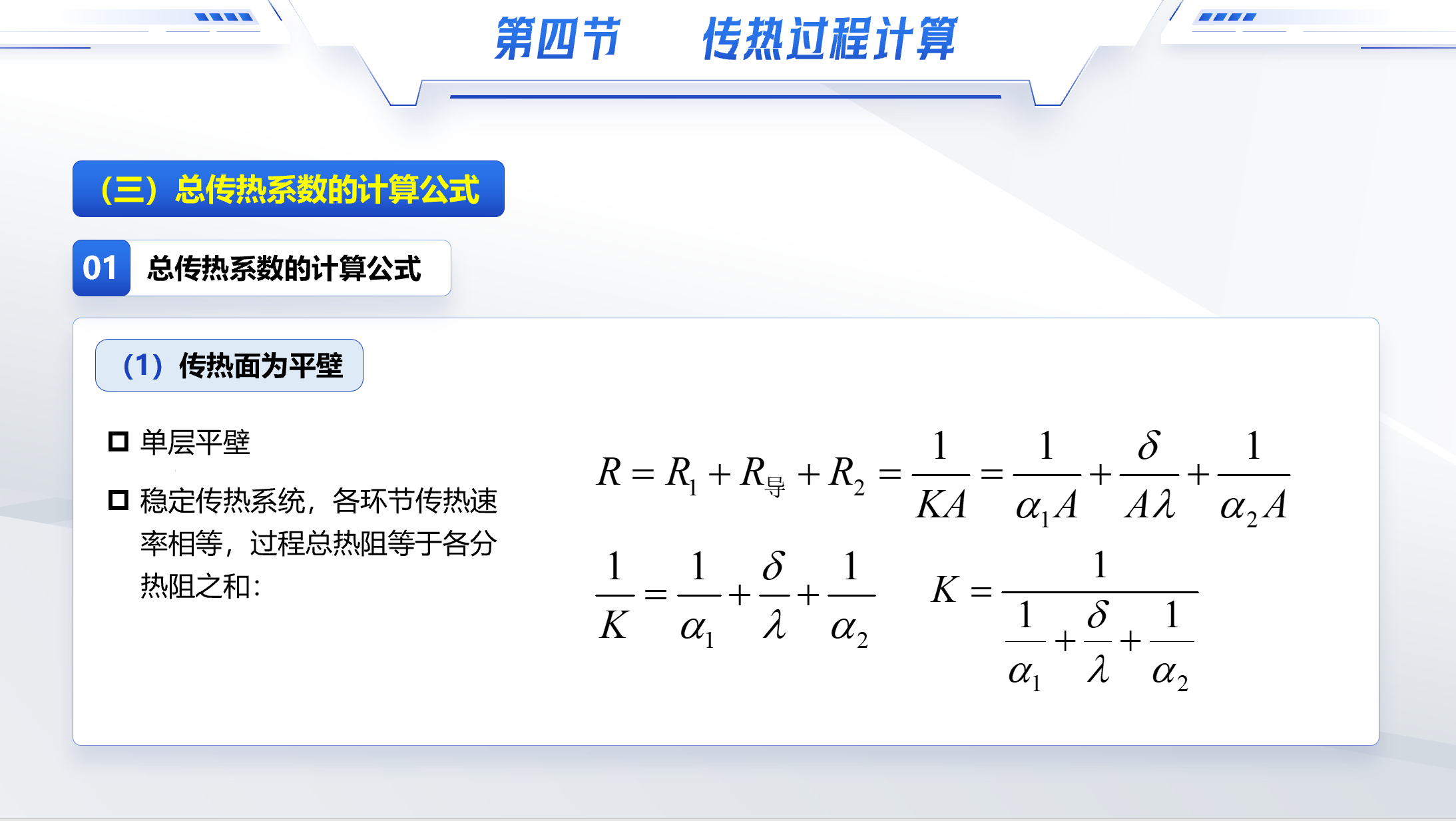 第四节 传热过程计算

（三）总传热系数的计算公式

01 总传热系数的计算公式

（1）传热面为平壁

☐ 单层平壁

☐ 稳定传热系统，各环节传热速率相等，过程总热阻等于各分热阻之和：

$R = R_1 + R_导 + R_2 = \frac{1}{KA} = \frac{1}{\alpha_1 A} + \frac{\delta}{A\lambda} + \frac{1}{\alpha_2 A}$

$\frac{1}{K} = \frac{1}{\alpha_1} + \frac{\delta}{\lambda} + \frac{1}{\alpha_2}$ $K = \frac{1}{\frac{1}{\alpha_1} + \frac{\delta}{\lambda} + \frac{1}{\alpha_2}}$